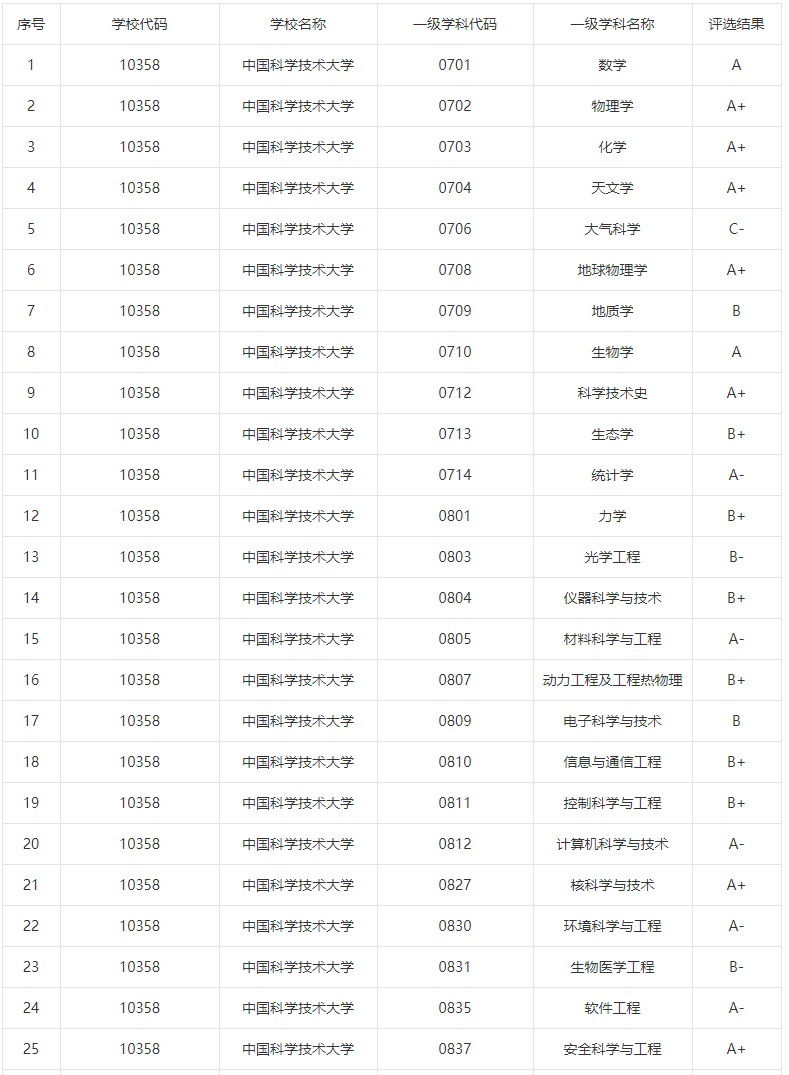 | 序号 | 学校代码 | 学校名称 | 一级学科代码 | 一级学科名称 | 评选结果 |
|---|---|---|---|---|---|
| 1 | 10358 | 中国科学技术大学 | 0701 | 数学 | A |
| 2 | 10358 | 中国科学技术大学 | 0702 | 物理学 | A+ |
| 3 | 10358 | 中国科学技术大学 | 0703 | 化学 | A+ |
| 4 | 10358 | 中国科学技术大学 | 0704 | 天文学 | A+ |
| 5 | 10358 | 中国科学技术大学 | 0706 | 大气科学 | C- |
| 6 | 10358 | 中国科学技术大学 | 0708 | 地球物理学 | A+ |
| 7 | 10358 | 中国科学技术大学 | 0709 | 地质学 | B |
| 8 | 10358 | 中国科学技术大学 | 0710 | 生物学 | A |
| 9 | 10358 | 中国科学技术大学 | 0712 | 科学技术史 | A+ |
| 10 | 10358 | 中国科学技术大学 | 0713 | 生态学 | B+ |
| 11 | 10358 | 中国科学技术大学 | 0714 | 统计学 | A- |
| 12 | 10358 | 中国科学技术大学 | 0801 | 力学 | B+ |
| 13 | 10358 | 中国科学技术大学 | 0803 | 光学工程 | B- |
| 14 | 10358 | 中国科学技术大学 | 0804 | 仪器科学与技术 | B+ |
| 15 | 10358 | 中国科学技术大学 | 0805 | 材料科学与工程 | A- |
| 16 | 10358 | 中国科学技术大学 | 0807 | 动力工程及工程热物理 | B+ |
| 17 | 10358 | 中国科学技术大学 | 0809 | 电子科学与技术 | B |
| 18 | 10358 | 中国科学技术大学 | 0810 | 信息与通信工程 | B+ |
| 19 | 10358 | 中国科学技术大学 | 0811 | 控制科学与工程 | B+ |
| 20 | 10358 | 中国科学技术大学 | 0812 | 计算机科学与技术 | A- |
| 21 | 10358 | 中国科学技术大学 | 0827 | 核科学与技术 | A+ |
| 22 | 10358 | 中国科学技术大学 | 0830 | 环境科学与工程 | A- |
| 23 | 10358 | 中国科学技术大学 | 0831 | 生物医学工程 | B- |
| 24 | 10358 | 中国科学技术大学 | 0835 | 软件工程 | A- |
| 25 | 10358 | 中国科学技术大学 | 0837 | 安全科学与工程 | A+ |